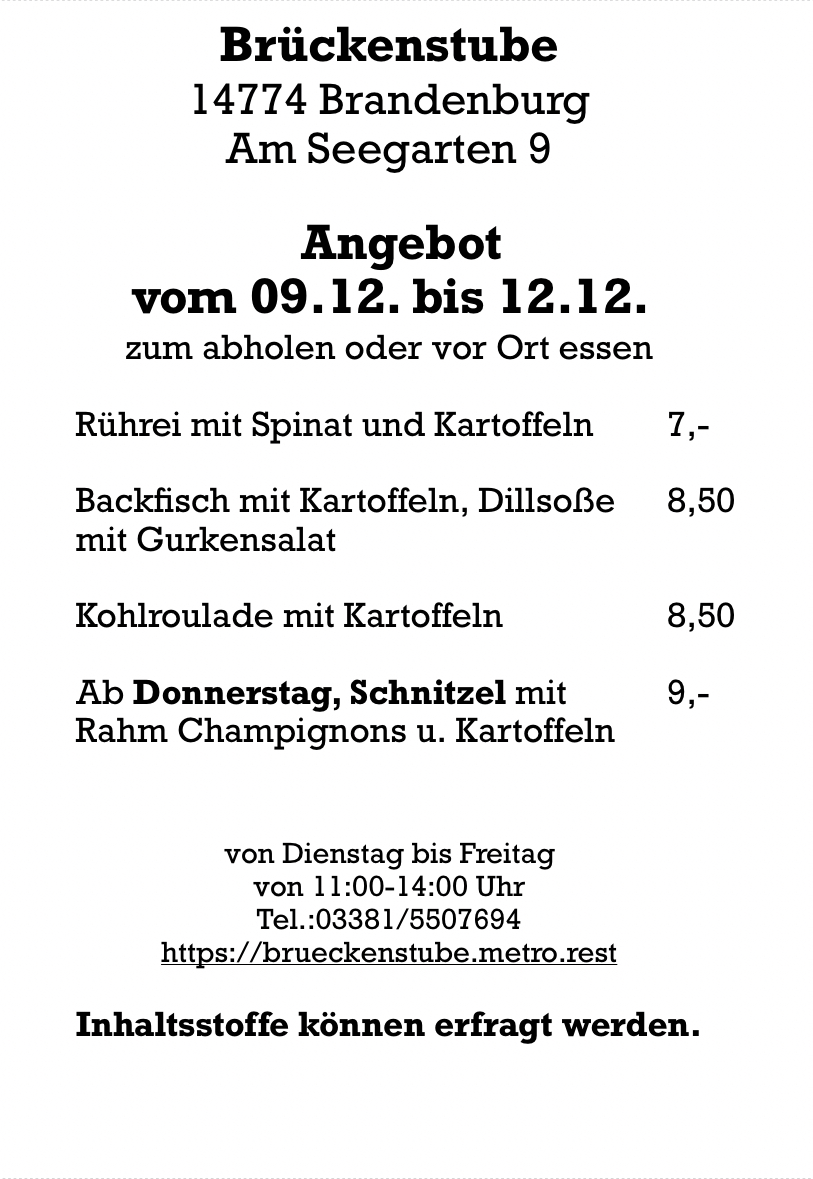 Brückenstube
14774 Brandenburg
Am Seegarten 9

Angebot
vom 09.12. bis 12.12.
zum abholen oder vor Ort essen

Rührei mit Spinat und Kartoffeln 7,-

Backfisch mit Kartoffeln, Dillsoße mit Gurkensalat 8,50

Kohlroulade mit Kartoffeln 8,50

Ab Donnerstag, Schnitzel mit Rahm Champignons u. Kartoffeln 9,-

von Dienstag bis Freitag
von 11:00-14:00 Uhr
Tel.:03381/5507694
https://brueckenstube.metro.rest

Inhaltsstoffe können erfragt werden.